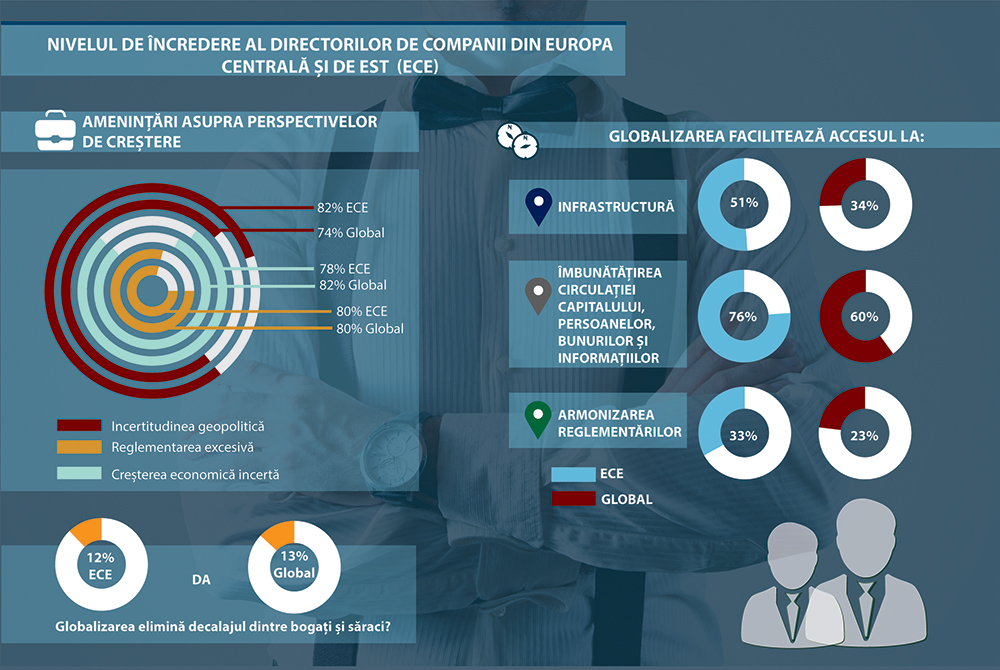 NIVELUL DE ÎNCREDERE AL DIRECTORILOR DE COMPANII DIN EUROPA CENTRALĂ ȘI DE EST (ECE)

AMENINȚĂRI ASUPRA PERSPECTIVELOR DE CREȘTERE

82% ECE
74% Global
78% ECE
82% Global
80% ECE
80% Global

Incertitudinea geopolitică
Reglementarea excesivă
Creșterea economică incertă

12% ECE
DA
13% Global

Globalizarea elimină decalajul dintre bogați și săraci?

GLOBALIZAREA FACILITEAZĂ ACCESUL LA:

INFRASTRUCTURĂ
51%
34%

ÎMBUNĂTĂȚIREA CIRCULAȚIEI CAPITALULUI, PERSOANELOR, BUNURILOR ȘI INFORMAȚIILOR
76%
60%

ARMONIZAREA REGLEMENTĂRILOR
33%
23%

ECE
GLOBAL